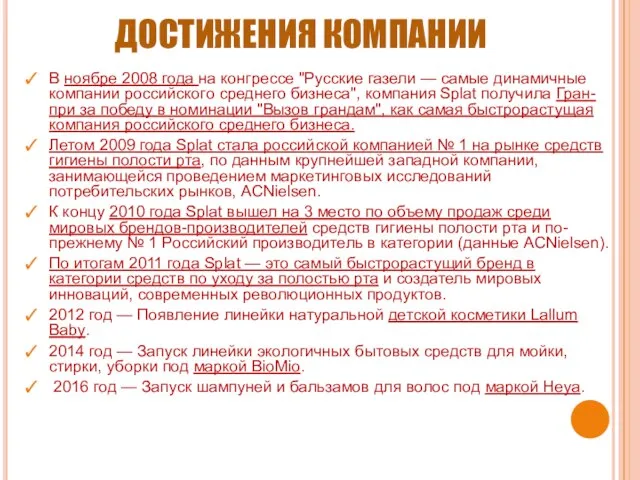 ДОСТИЖЕНИЯ КОМПАНИИ

✓ В ноябре 2008 года на конгрессе "Русские газели — самые динамичные компании российского среднего бизнеса", компания Splat получила Гран-при за победу в номинации "Вызов грандам", как самая быстрорастущая компания российского среднего бизнеса.

✓ Летом 2009 года Splat стала российской компанией № 1 на рынке средств гигиены полости рта, по данным крупнейшей западной компании, занимающейся проведением маркетинговых исследований потребительских рынков, ACNielsen.

✓ К концу 2010 года Splat вышел на 3 место по объему продаж среди мировых брендов-производителей средств гигиены полости рта и по-прежнему № 1 Российский производитель в категории (данные ACNielsen).

✓ По итогам 2011 года Splat — это самый быстрорастущий бренд в категории средств по уходу за полостью рта и создатель мировых инноваций, современных революционных продуктов.

✓ 2012 год — Появление линейки натуральной детской косметики Lallum Baby.

✓ 2014 год — Запуск линейки экологичных бытовых средств для мойки, стирки, уборки под маркой BioMio.

✓ 2016 год — Запуск шампуней и бальзамов для волос под маркой Heya.